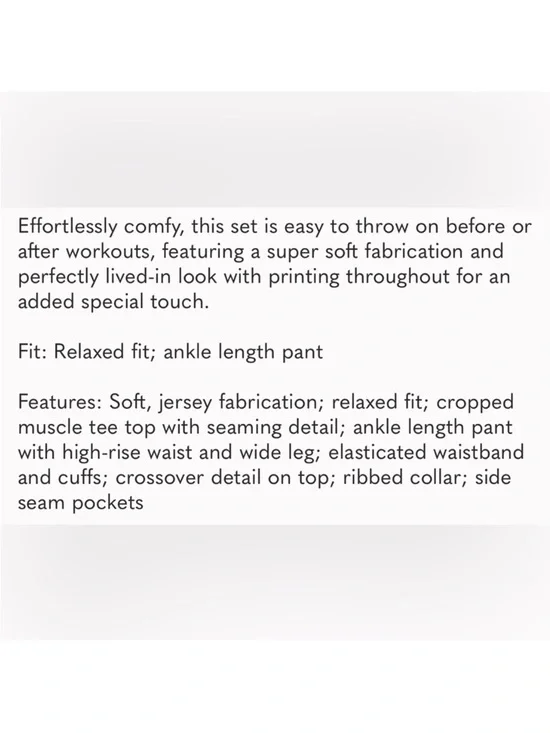 Effortlessly comfy, this set is easy to throw on before or after workouts, featuring a super soft fabrication and perfectly lived-in look with printing throughout for an added special touch.

Fit: Relaxed fit; ankle length pant

Features: Soft, jersey fabrication; relaxed fit; cropped muscle tee top with seaming detail; ankle length pant with high-rise waist and wide leg; elasticated waistband and cuffs; crossover detail on top; ribbed collar; side seam pockets